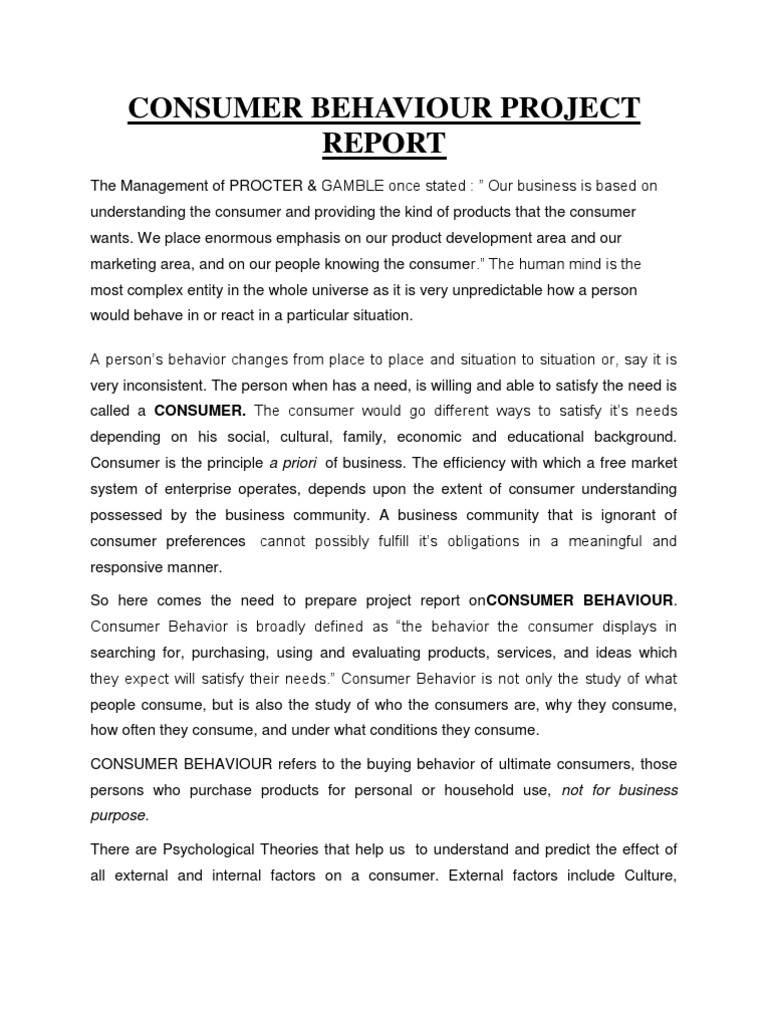 CONSUMER BEHAVIOUR PROJECT REPORT

The Management of PROCTER & GAMBLE once stated : " Our business is based on understanding the consumer and providing the kind of products that the consumer wants. We place enormous emphasis on our product development area and our marketing area, and on our people knowing the consumer." The human mind is the most complex entity in the whole universe as it is very unpredictable how a person would behave in or react in a particular situation.

A person's behavior changes from place to place and situation to situation or, say it is very inconsistent. The person when has a need, is willing and able to satisfy the need is called a CONSUMER. The consumer would go different ways to satisfy it's needs depending on his social, cultural, family, economic and educational background. Consumer is the principle a priori of business. The efficiency with which a free market system of enterprise operates, depends upon the extent of consumer understanding possessed by the business community. A business community that is ignorant of consumer preferences cannot possibly fulfill it's obligations in a meaningful and responsive manner.

So here comes the need to prepare project report onCONSUMER BEHAVIOUR. Consumer Behavior is broadly defined as "the behavior the consumer displays in searching for, purchasing, using and evaluating products, services, and ideas which they expect will satisfy their needs." Consumer Behavior is not only the study of what people consume, but is also the study of who the consumers are, why they consume, how often they consume, and under what conditions they consume.

CONSUMER BEHAVIOUR refers to the buying behavior of ultimate consumers, those persons who purchase products for personal or household use, not for business purpose.

There are Psychological Theories that help us to understand and predict the effect of all external and internal factors on a consumer. External factors include Culture,